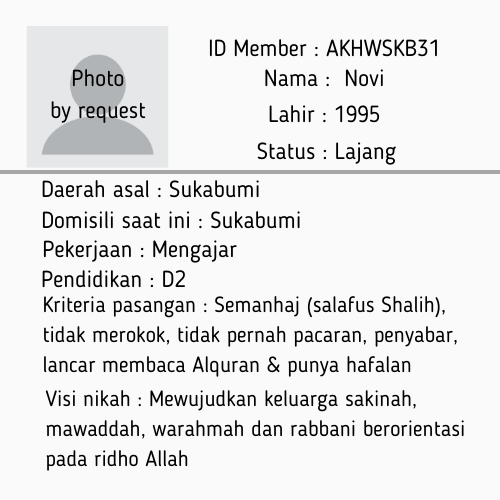 Photo
by request

ID Member : AKHWSKB31
Nama : Novi
Lahir : 1995
Status : Lajang

Daerah asal : Sukabumi
Domisili saat ini : Sukabumi
Pekerjaan : Mengajar
Pendidikan : D2
Kriteria pasangan : Semanhaj (salafus Shalih), tidak merokok, tidak pernah pacaran, penyabar, lancar membaca Alquran & punya hafalan

Visi nikah : Mewujudkan keluarga sakinah, mawaddah, warahmah dan rabbani berorientasi pada ridho Allah